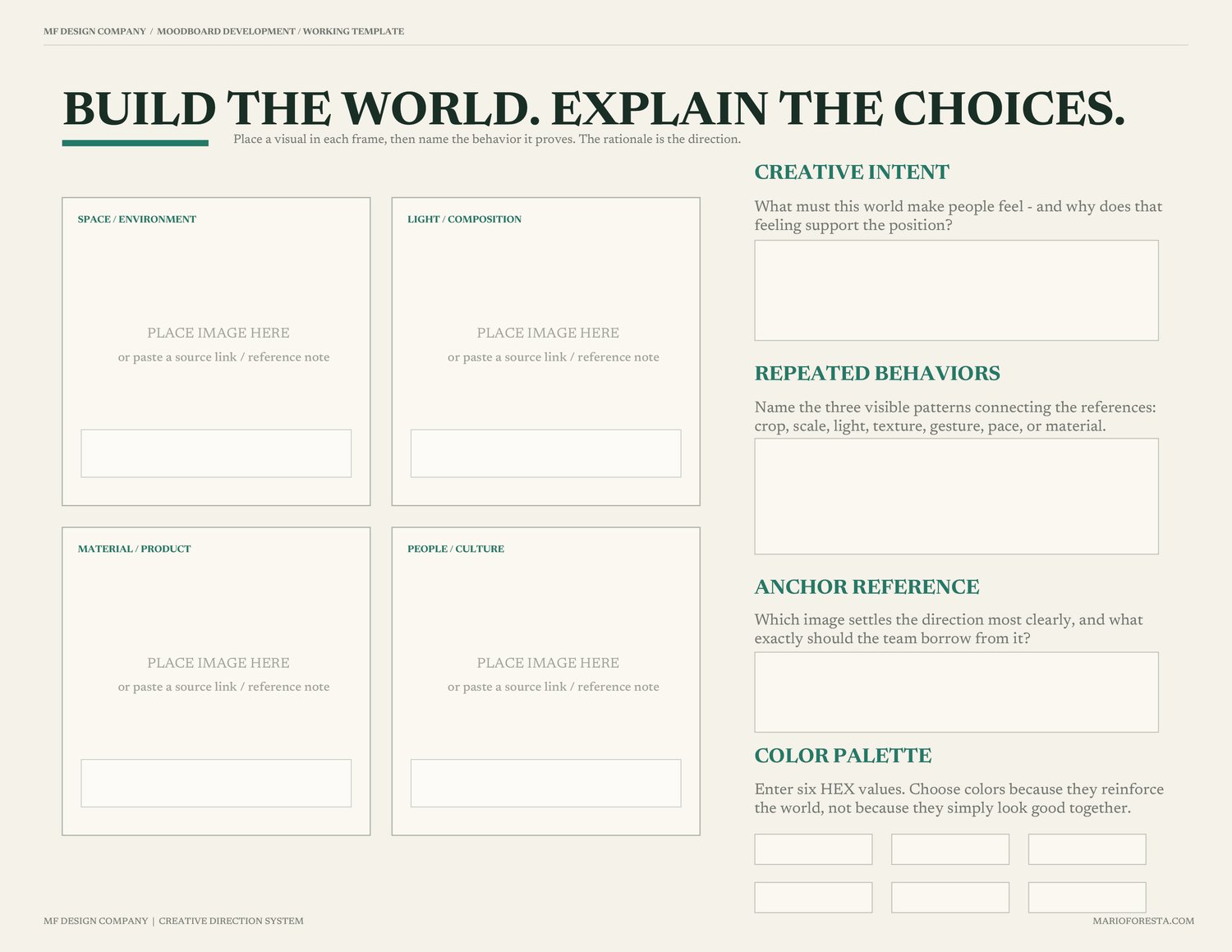 MF DESIGN COMPANY / MOODBOARD DEVELOPMENT / WORKING TEMPLATE

BUILD THE WORLD. EXPLAIN THE CHOICES.

Place a visual in each frame, then name the behavior it proves. The rationale is the direction.

SPACE / ENVIRONMENT

PLACE IMAGE HERE
or paste a source link / reference note

LIGHT / COMPOSITION

PLACE IMAGE HERE
or paste a source link / reference note

MATERIAL / PRODUCT

PLACE IMAGE HERE
or paste a source link / reference note

PEOPLE / CULTURE

PLACE IMAGE HERE
or paste a source link / reference note

CREATIVE INTENT

What must this world make people feel - and why does that feeling support the position?

REPEATED BEHAVIORS

Name the three visible patterns connecting the references: crop, scale, light, texture, gesture, pace, or material.

ANCHOR REFERENCE

Which image settles the direction most clearly, and what exactly should the team borrow from it?

COLOR PALETTE

Enter six HEX values. Choose colors because they reinforce the world, not because they simply look good together.

MF DESIGN COMPANY | CREATIVE DIRECTION SYSTEM

MARIOFORESTA.COM